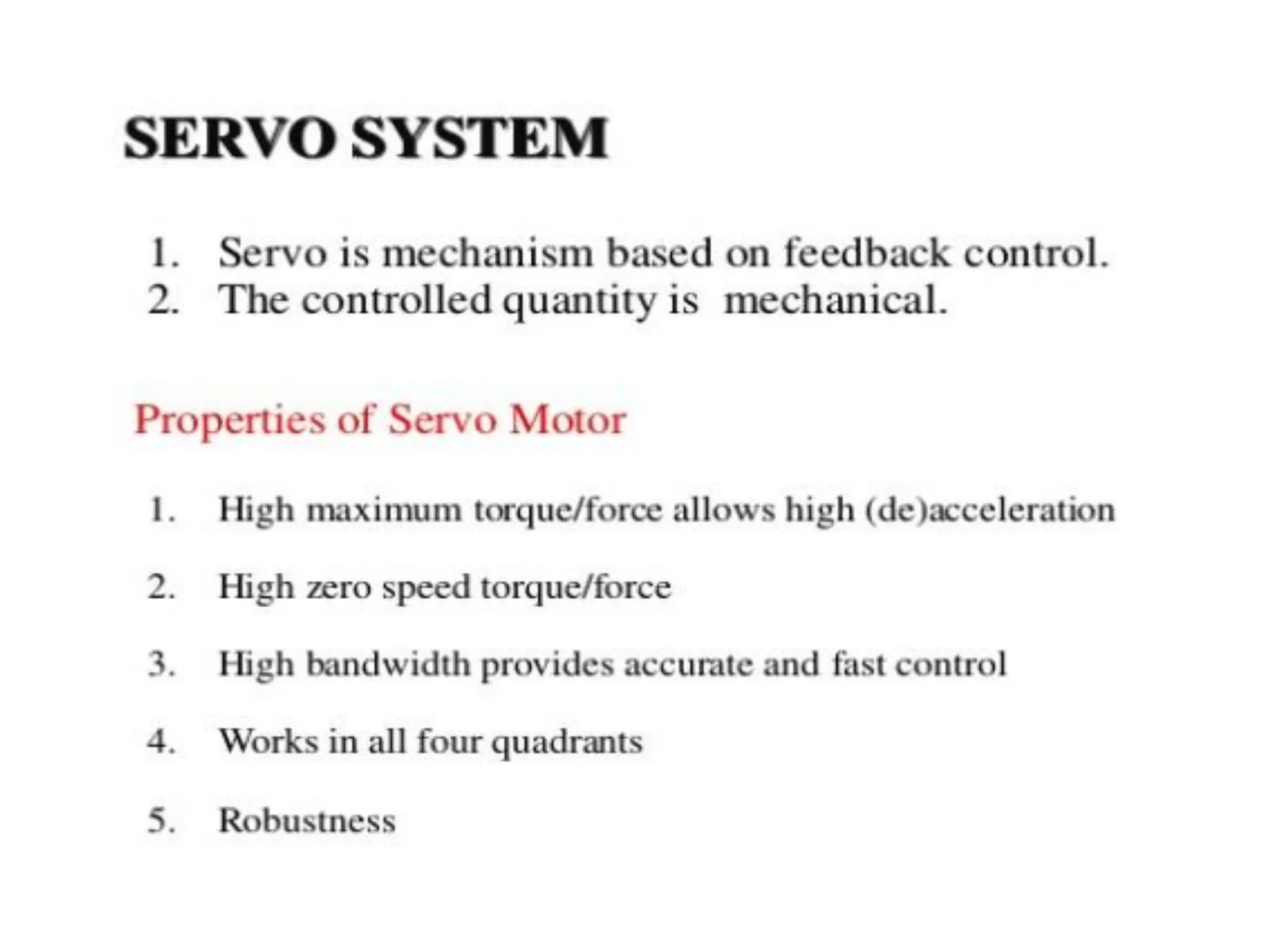 SERVO SYSTEM

1. Servo is mechanism based on feedback control.
2. The controlled quantity is mechanical.

Properties of Servo Motor

1. High maximum torque/force allows high (de)acceleration

2. High zero speed torque/force

3. High bandwidth provides accurate and fast control

4. Works in all four quadrants

5. Robustness